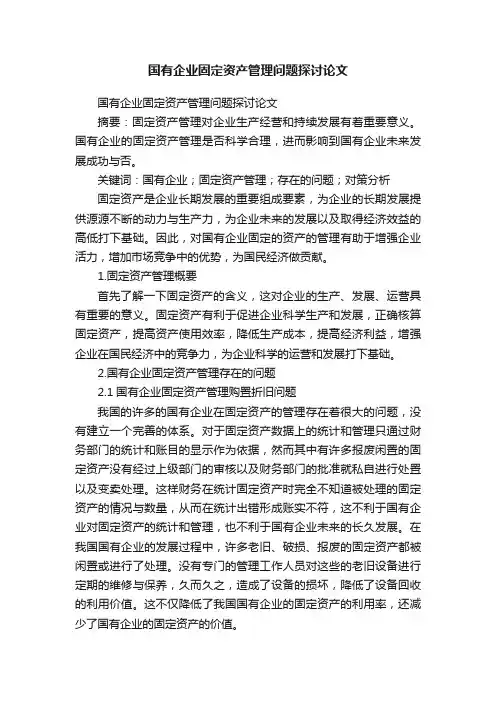 国有企业固定资产管理问题探讨论文

国有企业固定资产管理问题探讨论文

摘要：固定资产管理对企业生产经营和持续发展有着重要意义。国有企业的固定资产管理是否科学合理，进而影响到国有企业未来发展成功与否。

关键词：国有企业；固定资产管理；存在的问题；对策分析

固定资产是企业长期发展的重要组成要素，为企业的长期发展提供源源不断的动力与生产力，为企业未来的发展以及取得经济效益的高低打下基础。因此，对国有企业固定的资产的管理有助于增强企业活力，增加市场竞争中的优势，为国民经济做贡献。

1.固定资产管理概要

首先了解一下固定资产的含义，这对企业的生产、发展、运营具有重要的意义。固定资产有利于促进企业科学生产和发展，正确核算固定资产，提高资产使用效率，降低生产成本，提高经济利益，增强企业在国民经济中的竞争力，为企业科学的运营和发展打下基础。

2.国有企业固定资产管理存在的问题

2.1 国有企业固定资产管理购置折旧问题

我国的许多的国有企业在固定资产的管理存在着很大的问题，没有建立一个完善的体系。对于固定资产数据上的统计和管理只通过财务部门的统计和账目的显示作为依据，然而其中有许多报废闲置的固定资产没有经过上级部门的审核以及财务部门的批准就私自进行处置以及变卖处理。这样财务在统计固定资产时完全不知道被处理的固定资产的情况与数量，从而在统计出错形成账实不符，这不利于国有企业对固定资产的统计和管理，也不利于国有企业未来的长久发展。在我国国有企业的发展过程中，许多老旧、破损、报废的固定资产都被闲置或进行了处理。没有专门的管理工作人员对这些的老旧设备进行定期的维修与保养，久而久之，造成了设备的损坏，降低了设备回收的利用价值。这不仅降低了我国国有企业的固定资产的利用率，还减少了国有企业的固定资产的价值。